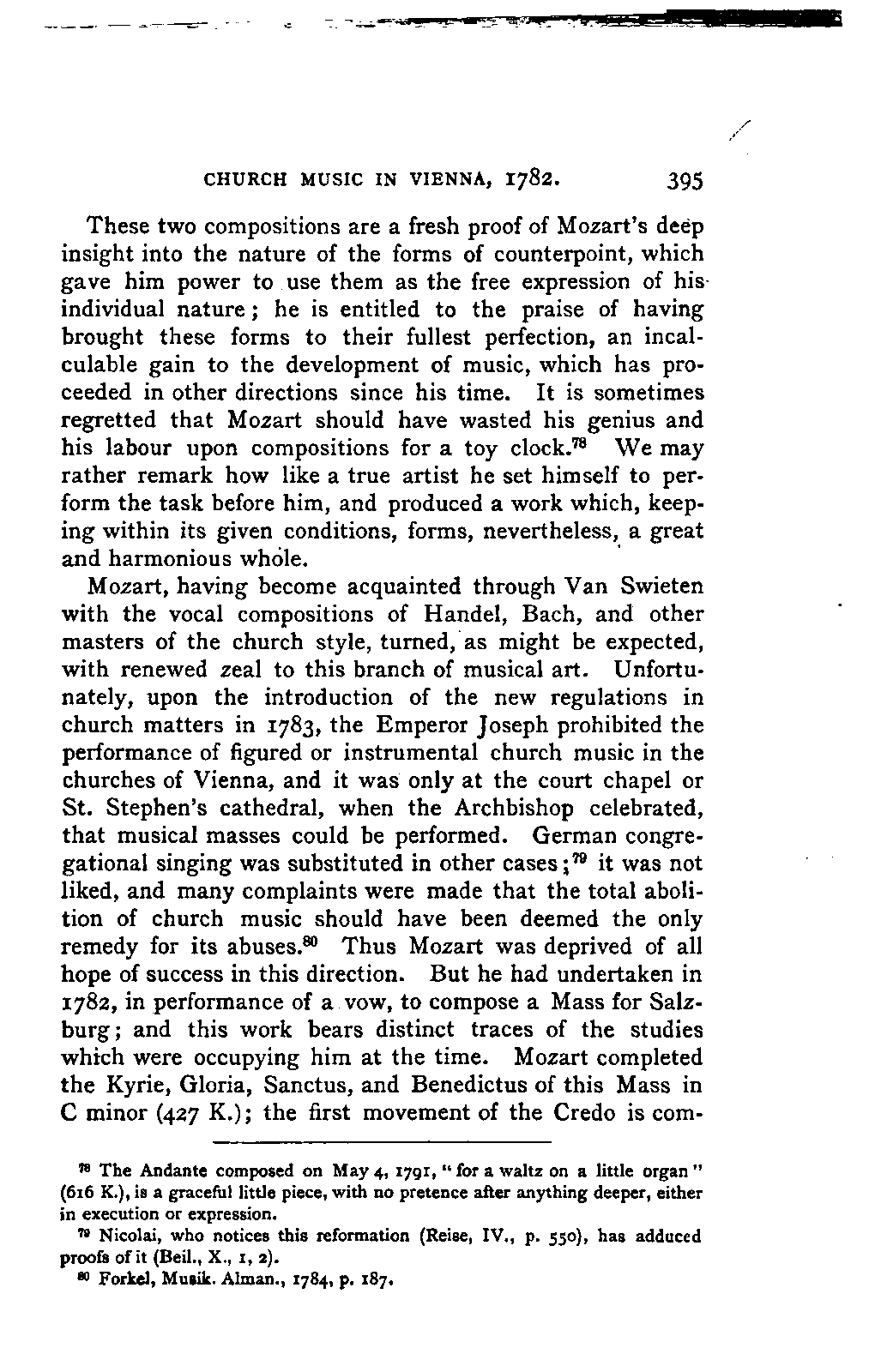 CHURCH MUSIC IN VIENNA, 1782. 395

These two compositions are a fresh proof of Mozart's deep insight into the nature of the forms of counterpoint, which gave him power to use them as the free expression of his individual nature; he is entitled to the praise of having brought these forms to their fullest perfection, an incalculable gain to the development of music, which has proceeded in other directions since his time. It is sometimes regretted that Mozart should have wasted his genius and his labour upon compositions for a toy clock.$^{78}$ We may rather remark how like a true artist he set himself to perform the task before him, and produced a work which, keeping within its given conditions, forms, nevertheless, a great and harmonious whole.

Mozart, having become acquainted through Van Swieten with the vocal compositions of Handel, Bach, and other masters of the church style, turned, as might be expected, with renewed zeal to this branch of musical art. Unfortunately, upon the introduction of the new regulations in church matters in 1783, the Emperor Joseph prohibited the performance of figured or instrumental church music in the churches of Vienna, and it was only at the court chapel or St. Stephen's cathedral, when the Archbishop celebrated, that musical masses could be performed. German congregational singing was substituted in other cases;$^{79}$ it was not liked, and many complaints were made that the total abolition of church music should have been deemed the only remedy for its abuses.$^{80}$ Thus Mozart was deprived of all hope of success in this direction. But he had undertaken in 1782, in performance of a vow, to compose a Mass for Salzburg; and this work bears distinct traces of the studies which were occupying him at the time. Mozart completed the Kyrie, Gloria, Sanctus, and Benedictus of this Mass in C minor (427 K.); the first movement of the Credo is com-

$^{78}$ The Andante composed on May 4, 1791, "for a waltz on a little organ" (616 K.), is a graceful little piece, with no pretence after anything deeper, either in execution or expression.

$^{79}$ Nicolai, who notices this reformation (Reise, IV., p. 550), has adduced proofs of it (Beil., X., 1, 2).

$^{80}$ Forkel, Musik. Alman., 1784, p. 187.